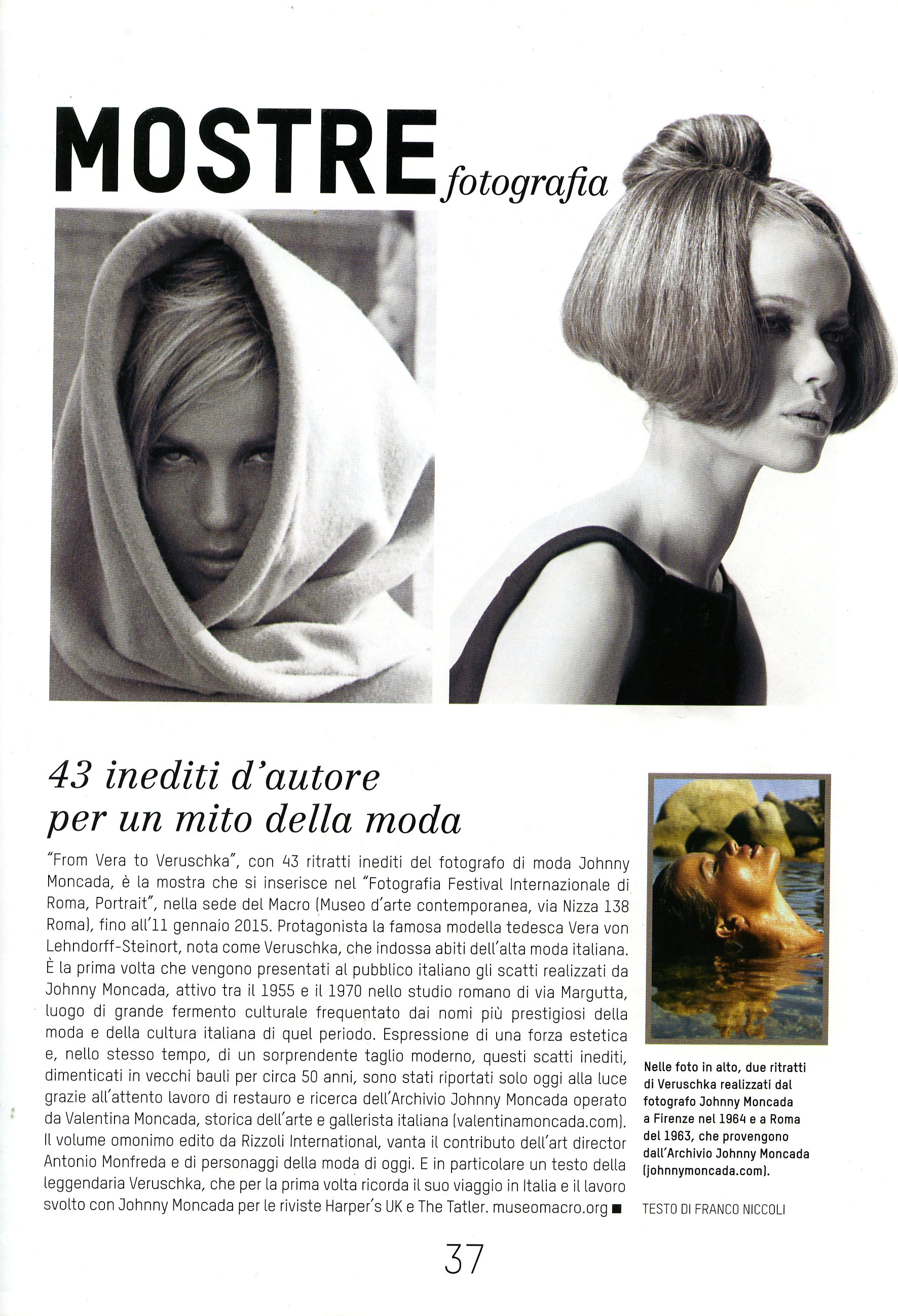 MOSTRE fotografia

43 inediti d'autore per un mito della moda

"From Vera to Veruschka", con 43 ritratti inediti del fotografo di moda Johnny Moncada, è la mostra che si inserisce nel "Fotografia Festival Internazionale di Roma, Portrait", nella sede del Macro (Museo d'arte contemporanea, via Nizza 138 Roma), fino all'11 gennaio 2015. Protagonista la famosa modella tedesca Vera von Lehndorff-Steinort, nota come Veruschka, che indossa abiti dell'alta moda italiana. È la prima volta che vengono presentati al pubblico italiano gli scatti realizzati da Johnny Moncada, attivo tra il 1955 e il 1970 nello studio romano di via Margutta, luogo di grande fermento culturale frequentato dai nomi più prestigiosi della moda e della cultura italiana di quel periodo. Espressione di una forza estetica e, nello stesso tempo, di un sorprendente taglio moderno, questi scatti inediti, dimenticati in vecchi bauli per circa 50 anni, sono stati riportati solo oggi alla luce grazie all'attento lavoro di restauro e ricerca dell'Archivio Johnny Moncada operato da Valentina Moncada, storica dell'arte e gallerista italiana (valentinamoncada.com). Il volume omonimo edito da Rizzoli International, vanta il contributo dell'art director Antonio Monfreda e di personaggi della moda di oggi. E in particolare un testo della leggendaria Veruschka, che per la prima volta ricorda il suo viaggio in Italia e il lavoro svolto con Johnny Moncada per le riviste Harper's UK e The Tatler. museomacro.org ■

Nelle foto in alto, due ritratti di Veruschka realizzati dal fotografo Johnny Moncada a Firenze nel 1964 e a Roma del 1963, che provengono dall'Archivio Johnny Moncada (johnnymoncada.com).

TESTO DI FRANCO NICCOLI

37